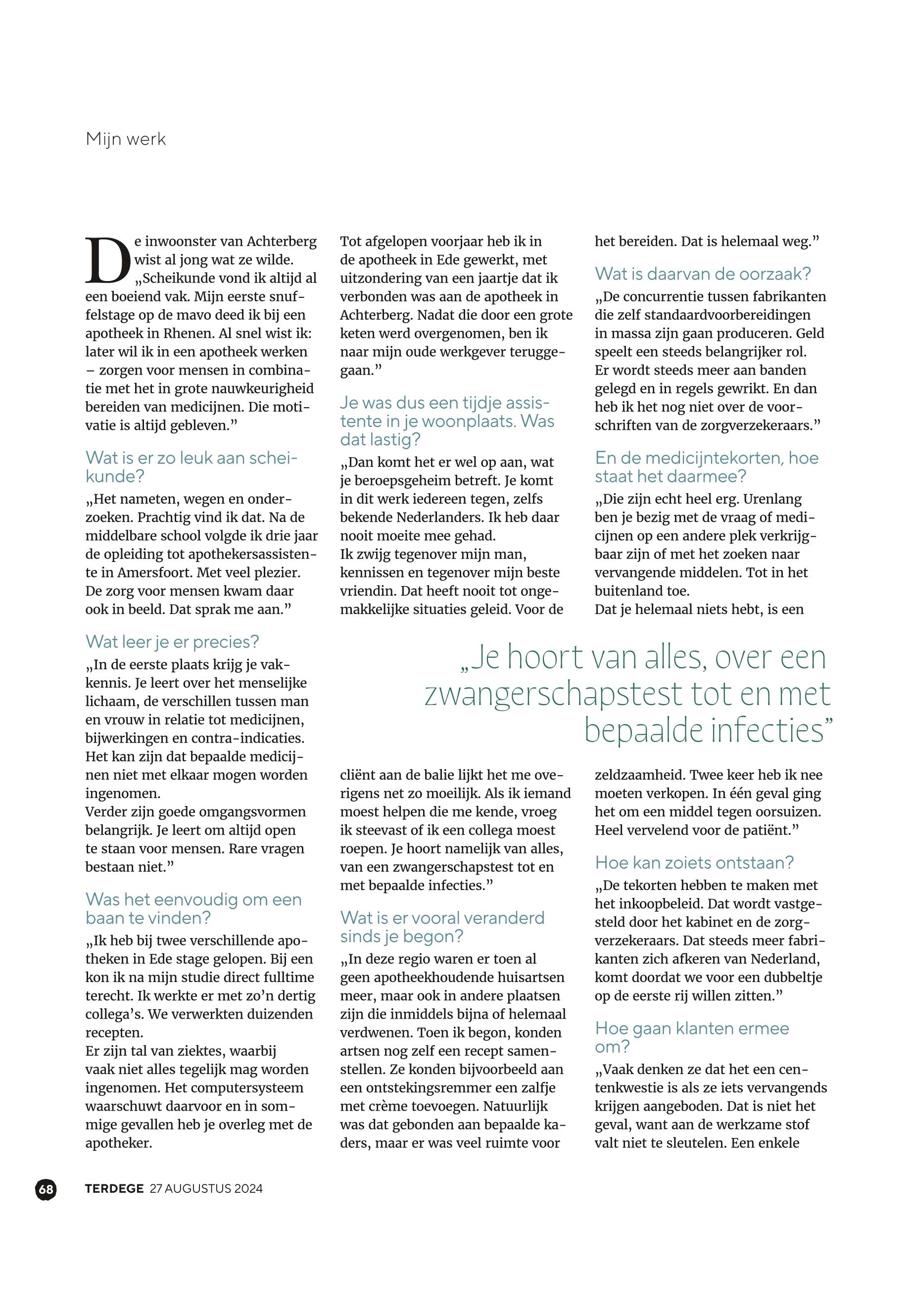 Mijn werk

De inwoonster van Achterberg wist al jong wat ze wilde. „Scheikunde vond ik altijd al een boeiend vak. Mijn eerste snuffelstage op de mavo deed ik bij een apotheek in Rhenen. Al snel wist ik: later wil ik in een apotheek werken – zorgen voor mensen in combinatie met het in grote nauwkeurigheid bereiden van medicijnen. Die motivatie is altijd gebleven.”

Wat is er zo leuk aan scheikunde?

„Het nameten, wegen en onderzoeken. Prachtig vind ik dat. Na de middelbare school volgde ik drie jaar de opleiding tot apothekersassistente in Amersfoort. Met veel plezier. De zorg voor mensen kwam daar ook in beeld. Dat sprak me aan.”

Wat leer je er precies?

„In de eerste plaats krijg je vakkennis. Je leert over het menselijke lichaam, de verschillen tussen man en vrouw in relatie tot medicijnen, bijwerkingen en contra-indicaties. Het kan zijn dat bepaalde medicijnen niet met elkaar mogen worden ingenomen.
Verder zijn goede omgangsvormen belangrijk. Je leert om altijd open te staan voor mensen. Rare vragen bestaan niet.”

Was het eenvoudig om een baan te vinden?

„Ik heb bij twee verschillende apotheken in Ede stage gelopen. Bij een kon ik na mijn studie direct fulltime terecht. Ik werkte er met zo’n dertig collega’s. We verwerkten duizenden recepten.
Er zijn tal van ziektes, waarbij vaak niet alles tegelijk mag worden ingenomen. Het computersysteem waarschuwt daarvoor en in sommige gevallen heb je overleg met de apotheker.

Tot afgelopen voorjaar heb ik in de apotheek in Ede gewerkt, met uitzondering van een jaartje dat ik verbonden was aan de apotheek in Achterberg. Nadat die door een grote keten werd overgenomen, ben ik naar mijn oude werkgever teruggegaan.”

Je was dus een tijdje assistente in je woonplaats. Was dat lastig?

„Dan komt het er wel op aan, wat je beroepsgeheim betreft. Je komt in dit werk iedereen tegen, zelfs bekende Nederlanders. Ik heb daar nooit moeite mee gehad.
Ik zwijg tegenover mijn man, kennissen en tegenover mijn beste vriendin. Dat heeft nooit tot ongemakkelijke situaties geleid. Voor de cliënt aan de balie lijkt het me overigens net zo moeilijk. Als ik iemand moest helpen die me kende, vroeg ik steevast of ik een collega moest roepen. Je hoort namelijk van alles, van een zwangerschapstest tot en met bepaalde infecties.”

Wat is er vooral veranderd sinds je begon?

„In deze regio waren er toen al geen apotheekhoudende huisartsen meer, maar ook in andere plaatsen zijn die inmiddels bijna of helemaal verdwenen. Toen ik begon, konden artsen nog zelf een recept samenstellen. Ze konden bijvoorbeeld aan een ontstekingsremmer een zalfje met crème toevoegen. Natuurlijk was dat gebonden aan bepaalde kaders, maar er was veel ruimte voor het bereiden. Dat is helemaal weg.”

Wat is daarvan de oorzaak?

„De concurrentie tussen fabrikanten die zelf standaardvoorbereidingen in massa zijn gaan produceren. Geld speelt een steeds belangrijker rol. Er wordt steeds meer aan banden gelegd en in regels gewrikt. En dan heb ik het nog niet over de voorschriften van de zorgverzekeraars.”

En de medicijntekorten, hoe staat het daarmee?

„Die zijn echt heel erg. Urenlang ben je bezig met de vraag of medicijnen op een andere plek verkrijgbaar zijn of met het zoeken naar vervangende middelen. Tot in het buitenland toe.
Dat je helemaal niets hebt, is een zeldzaamheid. Twee keer heb ik nee moeten verkopen. In één geval ging het om een middel tegen oorsuizen. Heel vervelend voor de patiënt.”

Hoe kan zoiets ontstaan?

„De tekorten hebben te maken met het inkoopbeleid. Dat wordt vastgesteld door het kabinet en de zorgverzekeraars. Dat steeds meer fabrikanten zich afkeren van Nederland, komt doordat we voor een dubbeltje op de eerste rij willen zitten.”

Hoe gaan klanten ermee om?

„Vaak denken ze dat het een centenkwestie is als ze iets vervangends krijgen aangeboden. Dat is niet het geval, want aan de werkzame stof valt niet te sleutelen. Een enkele

„Je hoort van alles, over een zwangerschapstest tot en met bepaalde infecties”

68 TERDEGE 27 AUGUSTUS 2024